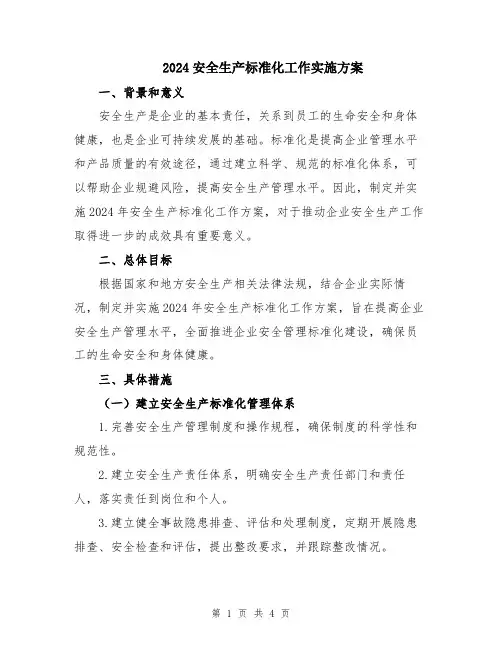 2024 安全生产标准化工作实施方案

一、背景和意义

安全生产是企业的基本责任，关系到员工的生命安全和身体健康，也是企业可持续发展的基础。标准化是提高企业管理水平和产品质量的有效途径，通过建立科学、规范的标准化体系，可以帮助企业规避风险，提高安全生产管理水平。因此，制定并实施 2024 年安全生产标准化工作方案，对于推动企业安全生产工作取得进一步的成效具有重要意义。

二、总体目标

根据国家和地方安全生产相关法律法规，结合企业实际情况，制定并实施 2024 年安全生产标准化工作方案，旨在提高企业安全生产管理水平，全面推进企业安全管理标准化建设，确保员工的生命安全和身体健康。

三、具体措施

（一）建立安全生产标准化管理体系

1. 完善安全生产管理制度和操作规程，确保制度的科学性和规范性。

2. 建立安全生产责任体系，明确安全生产责任部门和责任人，落实责任到岗位和个人。

3. 建立健全事故隐患排查、评估和处理制度，定期开展隐患排查、安全检查和评估，提出整改要求，并跟踪整改情况。

第 1 页 共 4 页